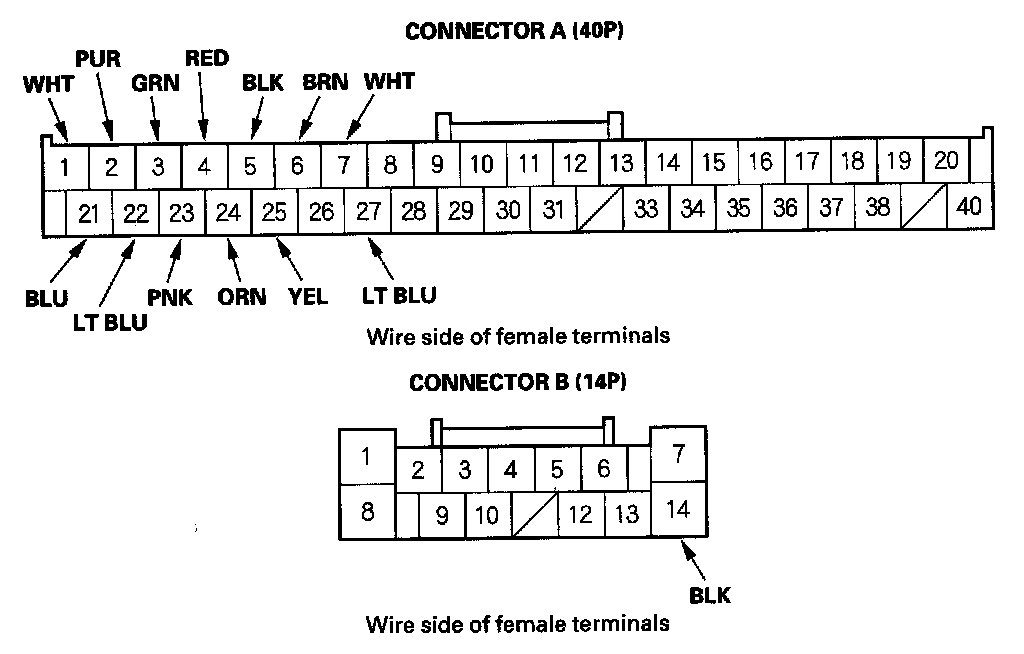 CONNECTOR A (40P)

WHT PUR GRN RED BLK BRN WHT

1 2 3 4 5 6 7 8 9 10 11 12 13 14 15 16 17 18 19 20

21 22 23 24 25 26 27 28 29 30 31 33 34 35 36 37 38 40

BLU LT BLU PNK ORN YEL LT BLU

Wire side of female terminals

CONNECTOR B (14P)

1 2 3 4 5 6 7

8 9 10 12 13 14

BLK

Wire side of female terminals